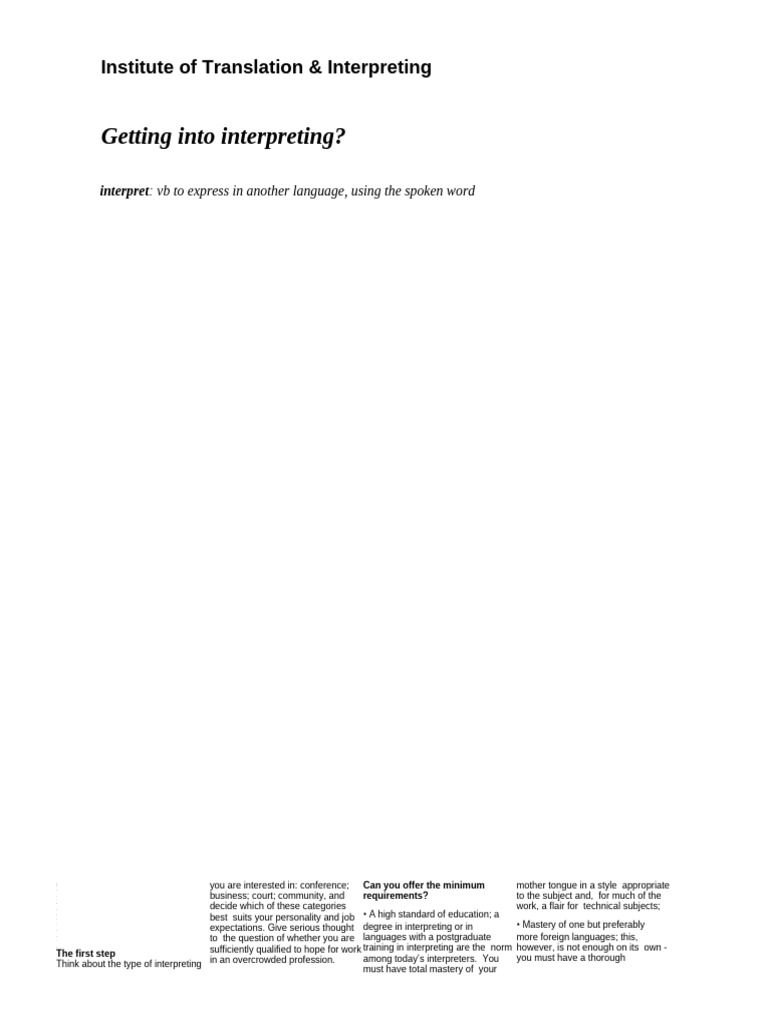 Institute of Translation & Interpreting

Getting into interpreting?

interpret: vb to express in another language, using the spoken word

The first step
Think about the type of interpreting

you are interested in: conference; business; court; community, and decide which of these categories best suits your personality and job expectations. Give serious thought to the question of whether you are sufficiently qualified to hope for work in an overcrowded profession.

Can you offer the minimum requirements?

• A high standard of education; a degree in interpreting or in languages with a postgraduate training in interpreting are the norm among today's interpreters. You must have total mastery of your

mother tongue in a style appropriate to the subject and, for much of the work, a flair for technical subjects;

• Mastery of one but preferably more foreign languages; this, however, is not enough on its own - you must have a thorough